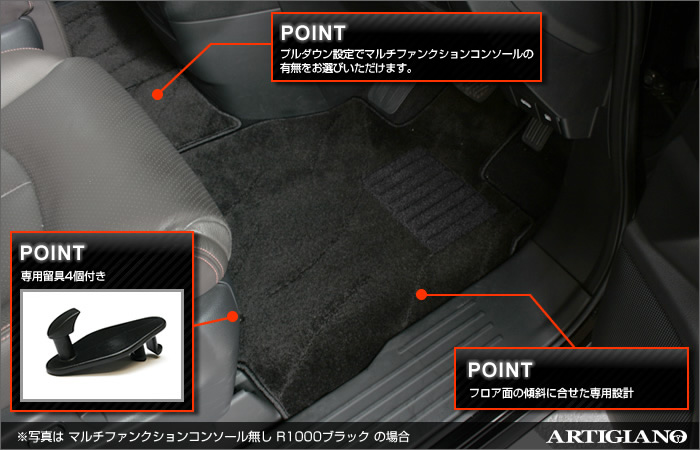 POINT
プルダウン設定でマルチファンクションコンソールの有無をお選びいただけます。

POINT
専用留具4個付き

POINT
フロア面の傾斜に合せた専用設計

※写真は マルチファンクションコンソール無し R1000ブラック の場合

ARTIGIANO